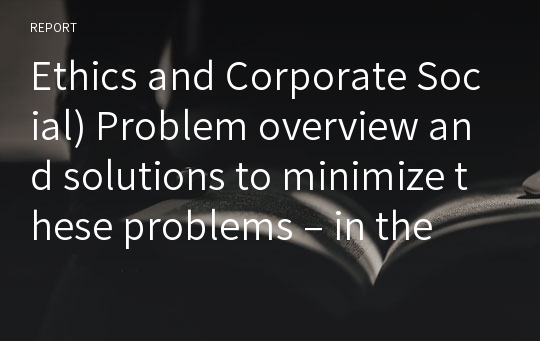 REPORT

Ethics and Corporate Social) Problem overview and solutions to minimize these problems – in the